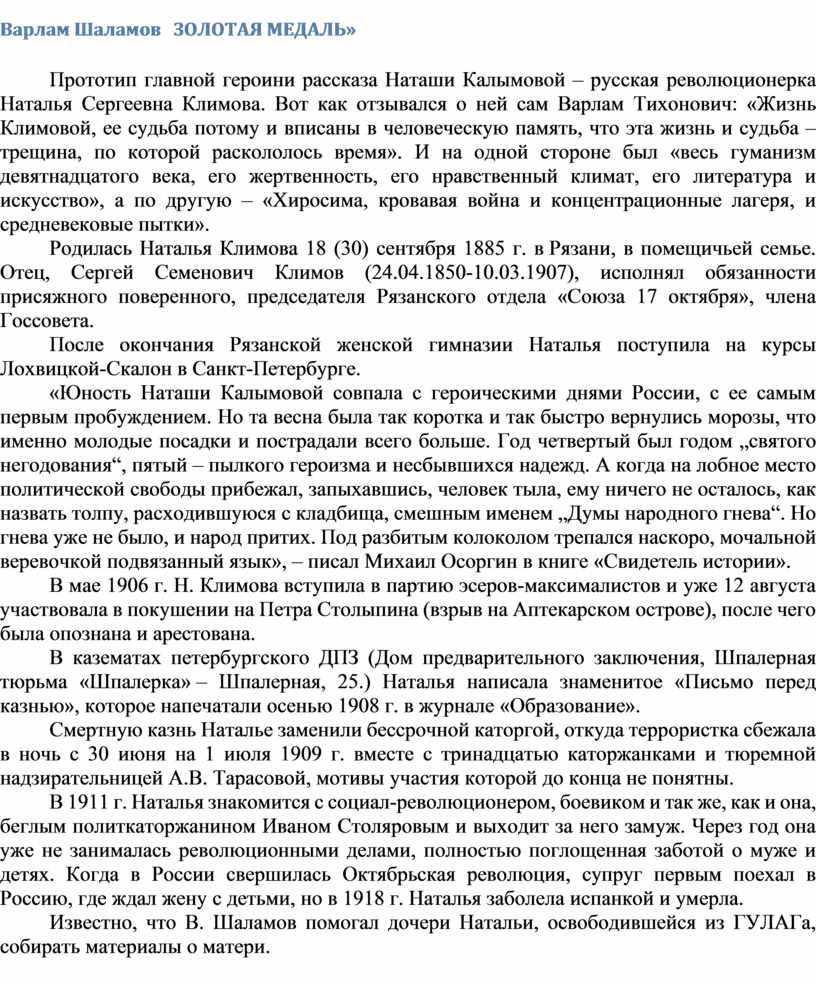 Варлам Шаламов  ЗОЛОТАЯ МЕДАЛЬ»

Прототип главной героини рассказа Наташи Калымовой – русская революционерка Наталья Сергеевна Климова. Вот как отзывался о ней сам Варлам Тихонович: «Жизнь Климовой, ее судьба потому и вписаны в человеческую память, что эта жизнь и судьба – трещина, по которой раскололось время». И на одной стороне был «весь гуманизм девятнадцатого века, его жертвенность, его нравственный климат, его литература и искусство», а по другую – «Хиросима, кровавая война и концентрационные лагеря, и средневековые пытки».

Родилась Наталья Климова 18 (30) сентября 1885 г. в Рязани, в помещичьей семье. Отец, Сергей Семенович Климов (24.04.1850-10.03.1907), исполнял обязанности присяжного поверенного, председателя Рязанского отдела «Союза 17 октября», члена Госсовета.

После окончания Рязанской женской гимназии Наталья поступила на курсы Лохвицкой-Скалон в Санкт-Петербурге.

«Юность Наташи Калымовой совпала с героическими днями России, с ее самым первым пробуждением. Но та весна была так коротка и так быстро вернулись морозы, что именно молодые посадки и пострадали всего больше. Год четвертый был годом „святого негодования“, пятый – пылкого героизма и несбывшихся надежд. А когда на лобное место политической свободы прибежал, запыхавшись, человек тыла, ему ничего не осталось, как назвать толпу, расходившуюся с кладбища, смешным именем „Думы народного гнева“. Но гнева уже не было, и народ притих. Под разбитым колоколом трепался наскоро, мочальной веревочкой подвязанный язык», – писал Михаил Осоргин в книге «Свидетель истории».

В мае 1906 г. Н. Климова вступила в партию эсеров-максималистов и уже 12 августа участвовала в покушении на Петра Столыпина (взрыв на Аптекарском острове), после чего была опознана и арестована.

В казематах петербургского ДПЗ (Дом предварительного заключения, Шпалерная тюрьма «Шпалерка» – Шпалерная, 25.) Наталья написала знаменитое «Письмо перед казнью», которое напечатали осенью 1908 г. в журнале «Образование».

Смертную казнь Наталье заменили бессрочной каторгой, откуда террористка сбежала в ночь с 30 июня на 1 июля 1909 г. вместе с тринадцатью каторжанками и тюремной надзирательницей А.В. Тарасовой, мотивы участия которой до конца не понятны.

В 1911 г. Наталья знакомится с социал-революционером, боевиком и так же, как и она, беглым политкаторжанином Иваном Столяровым и выходит за него замуж. Через год она уже не занималась революционными делами, полностью поглощенная заботой о муже и детях. Когда в России свершилась Октябрьская революция, супруг первым поехал в Россию, где ждал жену с детьми, но в 1918 г. Наталья заболела испанкой и умерла.

Известно, что В. Шаламов помогал дочери Натальи, освободившейся из ГУЛАГа, собирать материалы о матери.